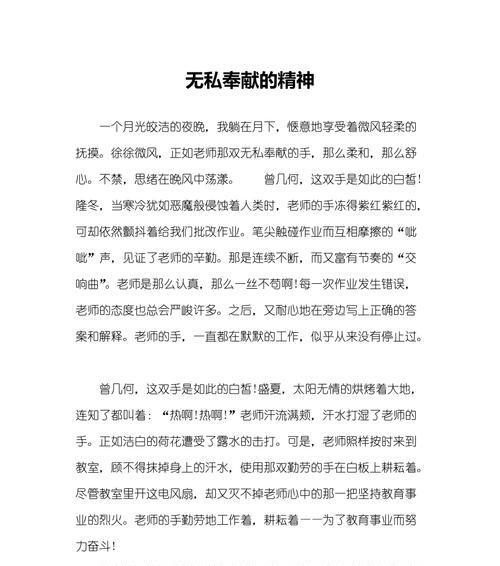 无私奉献的精神

一个月光皎洁的夜晚，我躺在月下，惬意地享受着微风轻柔的抚摸。徐徐微风，正如老师那双无私奉献的手，那么柔和，那么舒心。不禁，思绪在晚风中荡漾。　　曾几何，这双手是如此的白皙！隆冬，当寒冷犹如恶魔般侵蚀着人类时，老师的手冻得紫红紫红的，可却依然颤抖着给我们批改作业。笔尖触碰作业而互相摩擦的“呲呲”声，见证了老师的辛勤。那是连续不断，而又富有节奏的“交响曲”。老师是那么认真，那么一丝不苟啊！每一次作业发生错误，老师的态度也总会严峻许多。之后，又耐心地在旁边写上正确的答案和解释。老师的手，一直都在默默的工作，似乎从来没有停止过。

曾几何，这双手是如此的白皙！盛夏，太阳无情的烘烤着大地，连知了都叫着：“热啊！热啊！”老师汗流满颊，汗水打湿了老师的手。正如洁白的荷花遭受了露水的击打。可是，老师照样按时来到教室，顾不得抹掉身上的汗水，使用那双勤劳的手在白板上耕耘着。尽管教室里开这电风扇，却又灭不掉老师心中的那一把坚持教育事业的烈火。老师的手勤劳地工作着，耕耘着——为了教育事业而努力奋斗！